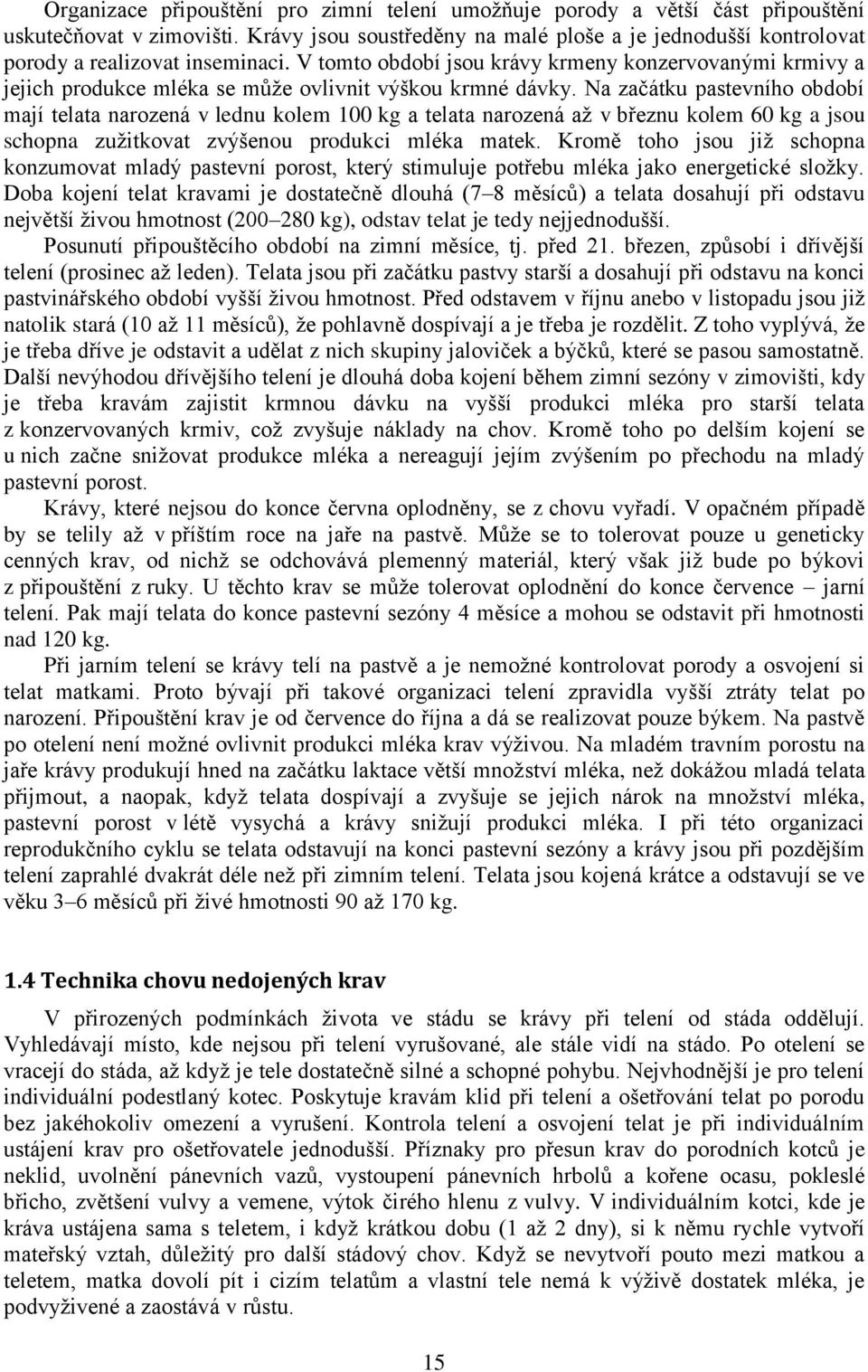 Organizace připouštění pro zimní telení umožňuje porody a větší část připouštění uskutečňovat v zimovišti. Krávy jsou soustředěny na malé ploše a je jednodušší kontrolovat porody a realizovat inseminaci. V tomto období jsou krávy krmeny konzervovanými krmivy a jejich produkce mléka se může ovlivnit výškou krmné dávky. Na začátku pastevního období mají telata narozená v lednu kolem 100 kg a telata narozená až v březnu kolem 60 kg a jsou schopna zužitkovat zvýšenou produkci mléka matek. Kromě toho jsou již schopna konzumovat mladý pastevní porost, který stimuluje potřebu mléka jako energetické složky. Doba kojení telat kravami je dostatečně dlouhá (7–8 měsíců) a telata dosahují při odstavu největší živou hmotnost (200–280 kg), odstav telat je tedy nejjednodušší.

Posunutí připouštěcího období na zimní měsíce, tj. před 21. březen, způsobí i dřívější telení (prosinec až leden). Telata jsou při začátku pastvy starší a dosahují při odstavu na konci pastvinářského období vyšší živou hmotnost. Před odstavem v říjnu anebo v listopadu jsou již natolik stará (10 až 11 měsíců), že pohlavně dospívají a je třeba je rozdělit. Z toho vyplývá, že je třeba dříve je odstavit a udělat z nich skupiny jaloviček a býčků, které se pasou samostatně. Další nevýhodou dřívějšího telení je dlouhá doba kojení během zimní sezóny v zimovišti, kdy je třeba kravám zajistit krmnou dávku na vyšší produkci mléka pro starší telata z konzervovaných krmiv, což zvyšuje náklady na chov. Kromě toho po delším kojení se u nich začne snižovat produkce mléka a nereagují jejím zvýšením po přechodu na mladý pastevní porost.

Krávy, které nejsou do konce června oplodněny, se z chovu vyřadí. V opačném případě by se telily až v příštím roce na jaře na pastvě. Může se to tolerovat pouze u geneticky cenných krav, od nichž se odchovává plemenný materiál, který však již bude po býkovi z připouštění z ruky. U těchto krav se může tolerovat oplodnění do konce července – jarní telení. Pak mají telata do konce pastevní sezóny 4 měsíce a mohou se odstavit při hmotnosti nad 120 kg.

Při jarním telení se krávy telí na pastvě a je nemožné kontrolovat porody a osvojení si telat matkami. Proto bývají při takové organizaci telení zpravidla vyšší ztráty telat po narození. Připouštění krav je od července do října a dá se realizovat pouze býkem. Na pastvě po otelení není možné ovlivnit produkci mléka krav výživou. Na mladém travním porostu na jaře krávy produkují hned na začátku laktace větší množství mléka, než dokážou mladá telata přijmout, a naopak, když telata dospívají a zvyšuje se jejich nárok na množství mléka, pastevní porost v létě vysychá a krávy snižují produkci mléka. I při této organizaci reprodukčního cyklu se telata odstavují na konci pastevní sezóny a krávy jsou při pozdějším telení zaprahlé dvakrát déle než při zimním telení. Telata jsou kojená krátce a odstavují se ve věku 3–6 měsíců při živé hmotnosti 90 až 170 kg.

1.4 Technika chovu nedojených krav

V přirozených podmínkách života ve stádu se krávy při telení od stáda oddělují. Vyhledávají místo, kde nejsou při telení vyrušované, ale stále vidí na stádo. Po otelení se vracejí do stáda, až když je tele dostatečně silné a schopné pohybu. Nejvhodnější je pro telení individuální podestlaný kotec. Poskytuje kravám klid při telení a ošetřování telat po porodu bez jakéhokoliv omezení a vyrušení. Kontrola telení a osvojení telat je při individuálním ustájení krav pro ošetřovatele jednodušší. Příznaky pro přesun krav do porodních kotců je neklid, uvolnění pánevních vazů, vystoupení pánevních hrbolů a kořene ocasu, pokleslé břicho, zvětšení vulvy a vemene, výtok čirého hlenu z vulvy. V individuálním kotci, kde je kráva ustájena sama s teletem, i když krátkou dobu (1 až 2 dny), si k němu rychle vytvoří mateřský vztah, důležitý pro další stádový chov. Když se nevytvoří pouto mezi matkou a teletem, matka dovolí pít i cizím telatům a vlastní tele nemá k výživě dostatek mléka, je podvyživené a zaostává v růstu.

15